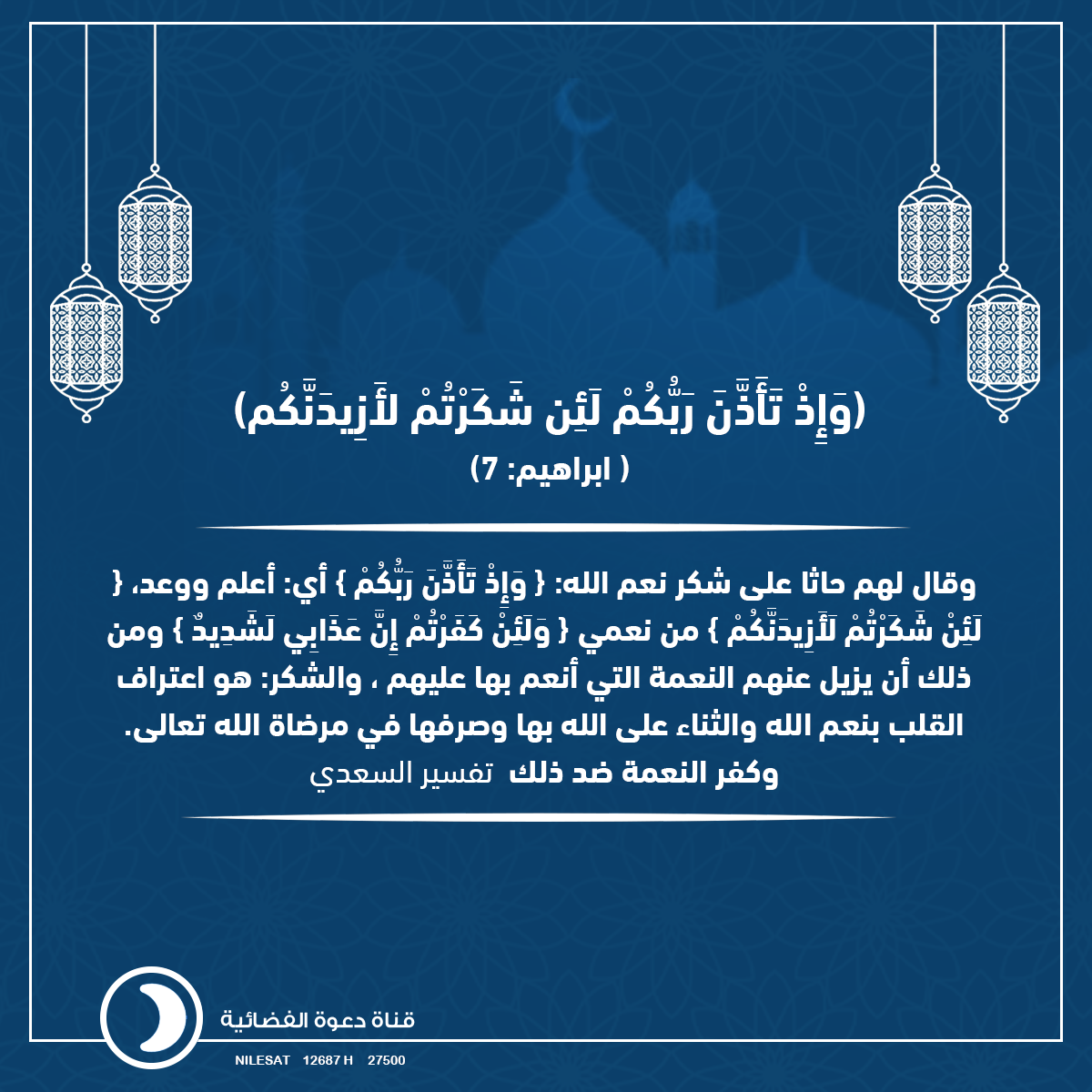 (وَإِذْ تَأَذَّنَ رَبُّكُمْ لَئِن شَكَرْتُمْ لَأَزِيدَنَّكُم)
( ابراهيم: 7)

وقال لهم حاثا على شكر نعم الله: { وَإِذْ تَأَذَّنَ رَبُّكُمْ } أي: أعلم ووعد، { لَئِنْ شَكَرْتُمْ لَأَزِيدَنَّكُمْ } من نعمي { وَلَئِنْ كَفَرْتُمْ إِنَّ عَذَابِي لَشَدِيدٌ } ومن ذلك أن يزيل عنهم النعمة التي أنعم بها عليهم ، والشكر: هو اعتراف القلب بنعم الله والثناء على الله بها وصرفها في مرضاة الله تعالى. وكفر النعمة ضد ذلك تفسير السعدي

قناة دعوة الفضائية
NILESAT 12687 H 27500